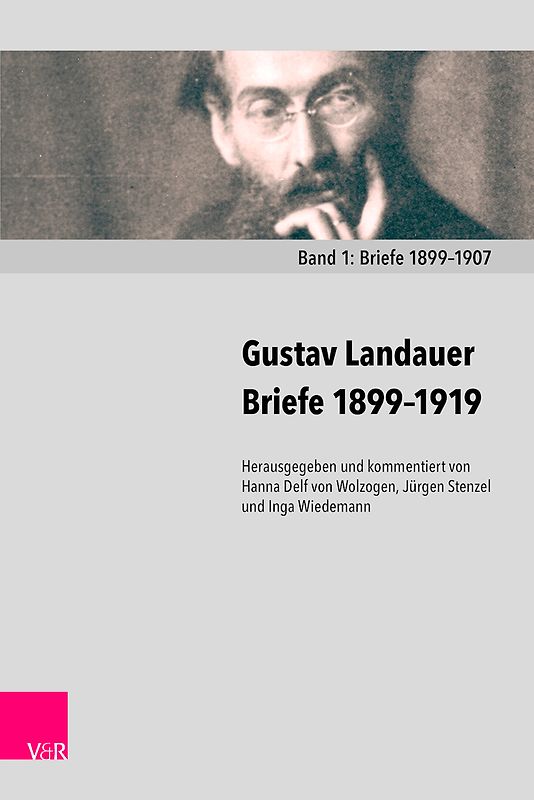 Band 1: Briefe 1899–1907

Gustav Landauer
Briefe 1899–1919

Herausgegeben und kommentiert von Hanna Delf von Wolzogen, Jürgen Stenzel und Inga Wiedemann

V&R